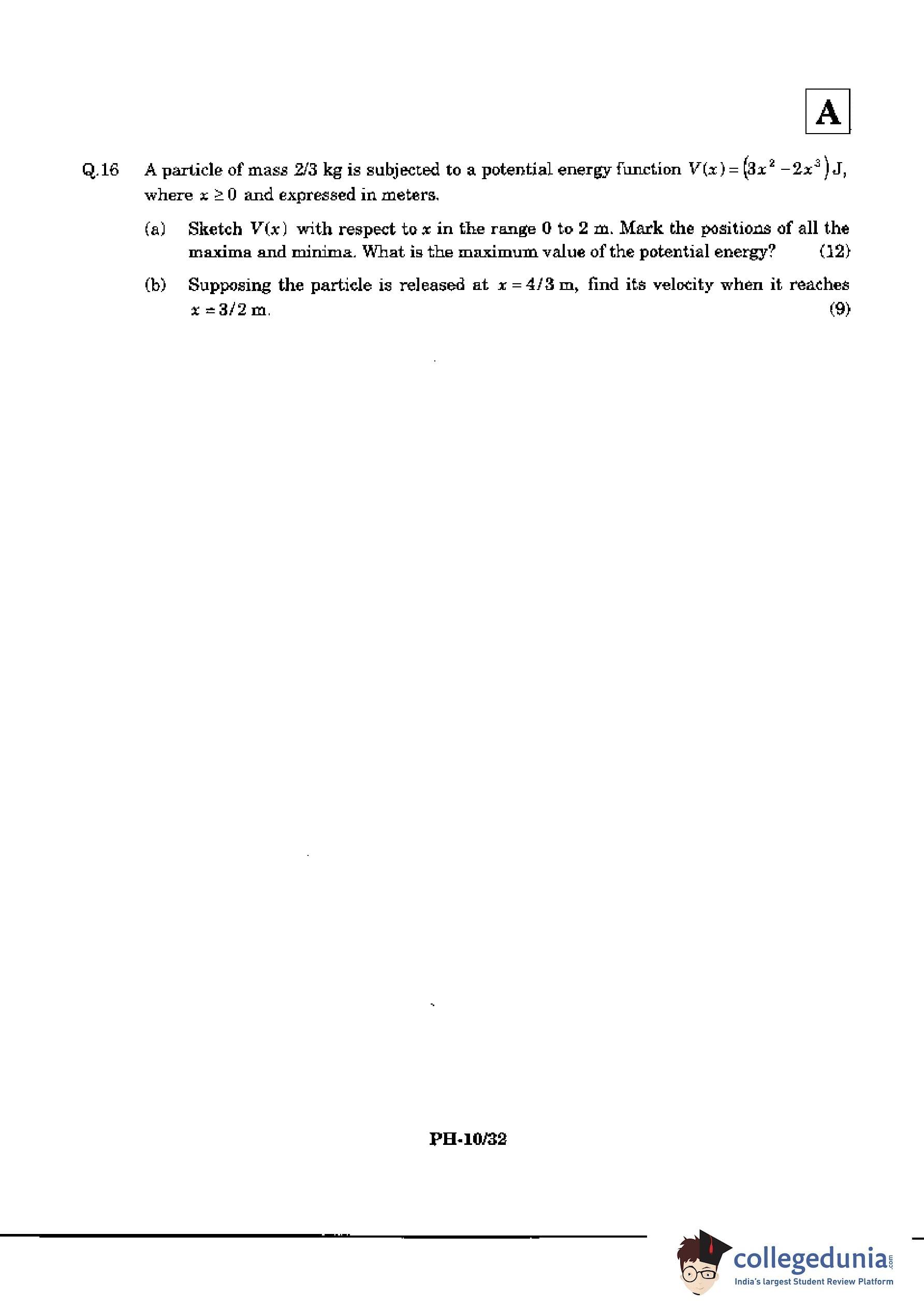 A

Q.16 A particle of mass 2/3 kg is subjected to a potential energy function $V(x) = (3x^2 - 2x^3)$ J, where $x \geq 0$ and expressed in meters.

(a) Sketch $V(x)$ with respect to $x$ in the range 0 to 2 m. Mark the positions of all the maxima and minima. What is the maximum value of the potential energy? (12)

(b) Supposing the particle is released at $x = 4/3$ m, find its velocity when it reaches $x = 3/2$ m. (9)

PH-10/32

collegedunia.com
India's largest Student Review Platform